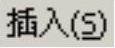 插入(S)